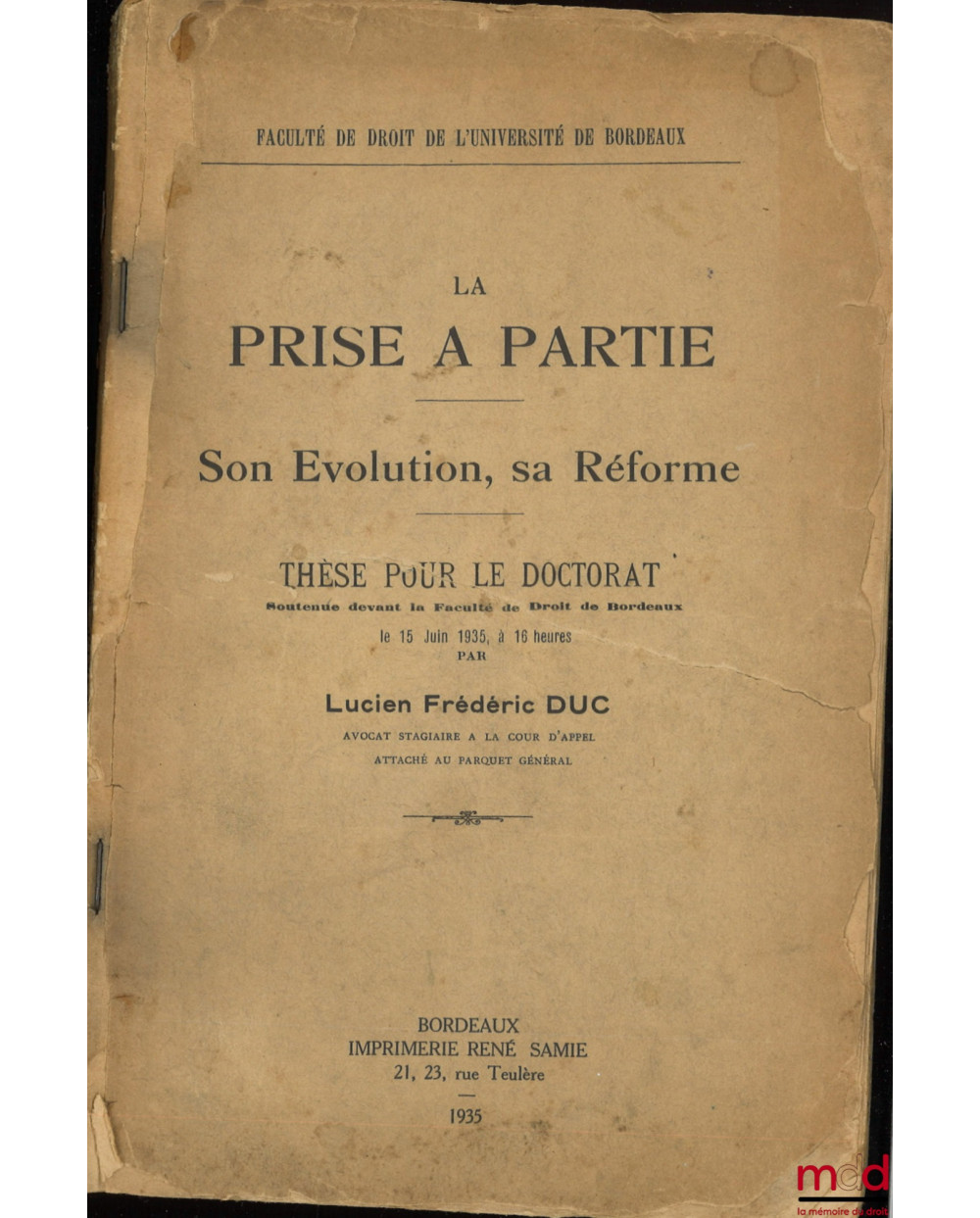 FACULTÉ DE DROIT DE L'UNIVERSITÉ DE BORDEAUX

LA

PRISE A PARTIE

Son Evolution, sa Réforme

THÈSE POUR LE DOCTORAT

Soutenue devant la Faculté de Droit de Bordeaux

le 15 Juin 1935, à 16 heures

PAR

Lucien Frédéric DUC

AVOCAT STAGIAIRE A LA COUR D'APPEL

ATTACHÉ AU PARQUET GÉNÉRAL

BORDEAUX

IMPRIMERIE RENÉ SAMIE

21, 23, rue Teulère

1935

mdd

la mémoire du droit